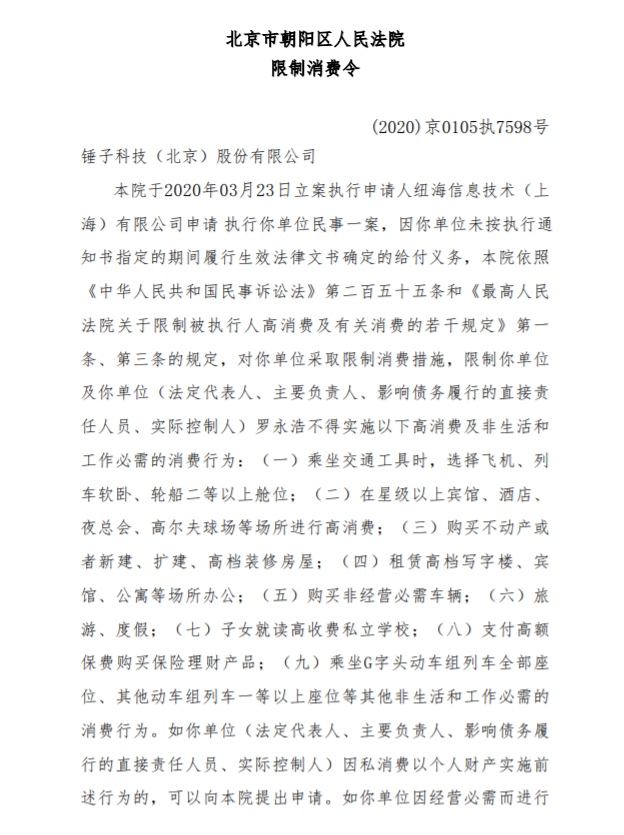 北京市朝阳区人民法院
限制消费令

(2020)京0105执7598号

锤子科技（北京）股份有限公司

本院于2020年03月23日立案执行申请人纽海信息技术（上海）有限公司申请 执行你单位民事一案，因你单位未按执行通知书指定的期间履行生效法律文书确定的给付义务，本院依照《中华人民共和国民事诉讼法》第二百五十五条和《最高人民法院关于限制被执行人高消费及有关消费的若干规定》第一条、第三条的规定，对你单位采取限制消费措施，限制你单位及你单位（法定代表人、主要负责人、影响债务履行的直接责任人员、实际控制人）罗永浩不得实施以下高消费及非生活和工作必需的消费行为：（一）乘坐交通工具时，选择飞机、列车软卧、轮船二等以上舱位；（二）在星级以上宾馆、酒店、夜总会、高尔夫球场等场所进行高消费；（三）购买不动产或者新建、扩建、高档装修房屋；（四）租赁高档写字楼、宾馆、公寓等场所办公；（五）购买非经营必需车辆；（六）旅游、度假；（七）子女就读高收费私立学校；（八）支付高额保费购买保险理财产品；（九）乘坐G字头动车组列车全部座位、其他动车组列车一等以上座位等其他非生活和工作必需的消费行为。如你单位（法定代表人、主要负责人、影响债务履行的直接责任人员、实际控制人）因私消费以个人财产实施前述行为的，可以向本院提出申请。如你单位因经营必需而进行